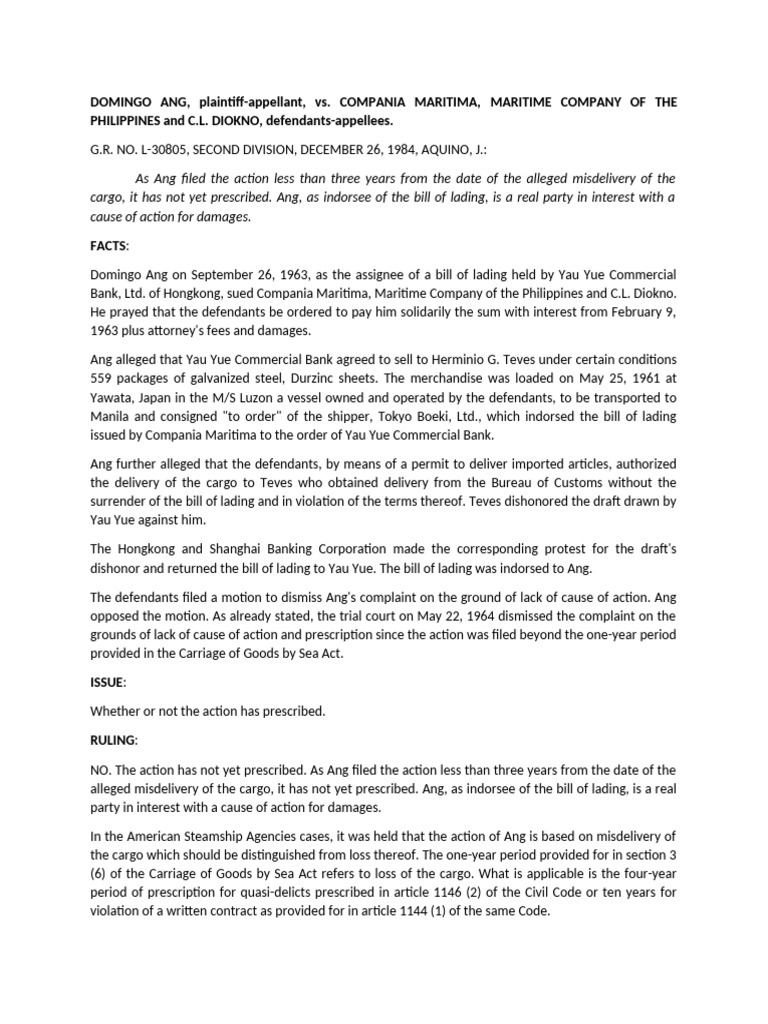 DOMINGO ANG, plaintiff-appellant, vs. COMPANIA MARITIMA, MARITIME COMPANY OF THE PHILIPPINES and C.L. DIOKNO, defendants-appellees.

G.R. NO. L-30805, SECOND DIVISION, DECEMBER 26, 1984, AQUINO, J.:

As Ang filed the action less than three years from the date of the alleged misdelivery of the cargo, it has not yet prescribed. Ang, as indorsee of the bill of lading, is a real party in interest with a cause of action for damages.

FACTS:

Domingo Ang on September 26, 1963, as the assignee of a bill of lading held by Yau Yue Commercial Bank, Ltd. of Hongkong, sued Compania Maritima, Maritime Company of the Philippines and C.L. Diokno. He prayed that the defendants be ordered to pay him solidarily the sum with interest from February 9, 1963 plus attorney's fees and damages.

Ang alleged that Yau Yue Commercial Bank agreed to sell to Herminio G. Teves under certain conditions 559 packages of galvanized steel, Durzinc sheets. The merchandise was loaded on May 25, 1961 at Yawata, Japan in the M/S Luzon a vessel owned and operated by the defendants, to be transported to Manila and consigned "to order" of the shipper, Tokyo Boeki, Ltd., which indorsed the bill of lading issued by Compania Maritima to the order of Yau Yue Commercial Bank.

Ang further alleged that the defendants, by means of a permit to deliver imported articles, authorized the delivery of the cargo to Teves who obtained delivery from the Bureau of Customs without the surrender of the bill of lading and in violation of the terms thereof. Teves dishonored the draft drawn by Yau Yue against him.

The Hongkong and Shanghai Banking Corporation made the corresponding protest for the draft's dishonor and returned the bill of lading to Yau Yue. The bill of lading was indorsed to Ang.

The defendants filed a motion to dismiss Ang's complaint on the ground of lack of cause of action. Ang opposed the motion. As already stated, the trial court on May 22, 1964 dismissed the complaint on the grounds of lack of cause of action and prescription since the action was filed beyond the one-year period provided in the Carriage of Goods by Sea Act.

ISSUE:

Whether or not the action has prescribed.

RULING:

NO. The action has not yet prescribed. As Ang filed the action less than three years from the date of the alleged misdelivery of the cargo, it has not yet prescribed. Ang, as indorsee of the bill of lading, is a real party in interest with a cause of action for damages.

In the American Steamship Agencies cases, it was held that the action of Ang is based on misdelivery of the cargo which should be distinguished from loss thereof. The one-year period provided for in section 3 (6) of the Carriage of Goods by Sea Act refers to loss of the cargo. What is applicable is the four-year period of prescription for quasi-delicts prescribed in article 1146 (2) of the Civil Code or ten years for violation of a written contract as provided for in article 1144 (1) of the same Code.